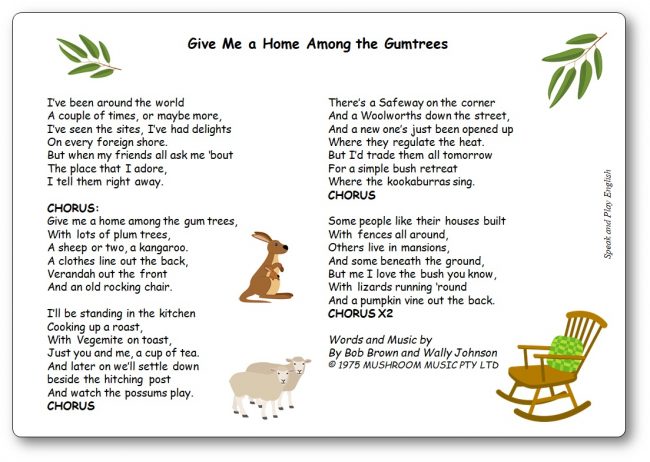 Give Me a Home Among the Gumtrees

I've been around the world
A couple of times, or maybe more,
I've seen the sites, I've had delights
On every foreign shore.
But when my friends all ask me 'bout
The place that I adore,
I tell them right away.

CHORUS:
Give me a home among the gum trees,
With lots of plum trees,
A sheep or two, a kangaroo.
A clothes line out the back,
Verandah out the front
And an old rocking chair.

I'll be standing in the kitchen
Cooking up a roast,
With Vegemite on toast,
Just you and me, a cup of tea.
And later on we'll settle down
beside the hitching post
And watch the possums play.
CHORUS

There's a Safeway on the corner
And a Woolworths down the street,
And a new one's just been opened up
Where they regulate the heat.
But I'd trade them all tomorrow
For a simple bush retreat
Where the kookaburras sing.
CHORUS

Some people like their houses built
With fences all around,
Others live in mansions,
And some beneath the ground,
But me I love the bush you know,
With lizards running 'round
And a pumpkin vine out the back.
CHORUS X2

Words and Music by
By Bob Brown and Wally Johnson
© 1975 MUSHROOM MUSIC PTY LTD

Speak and Play English